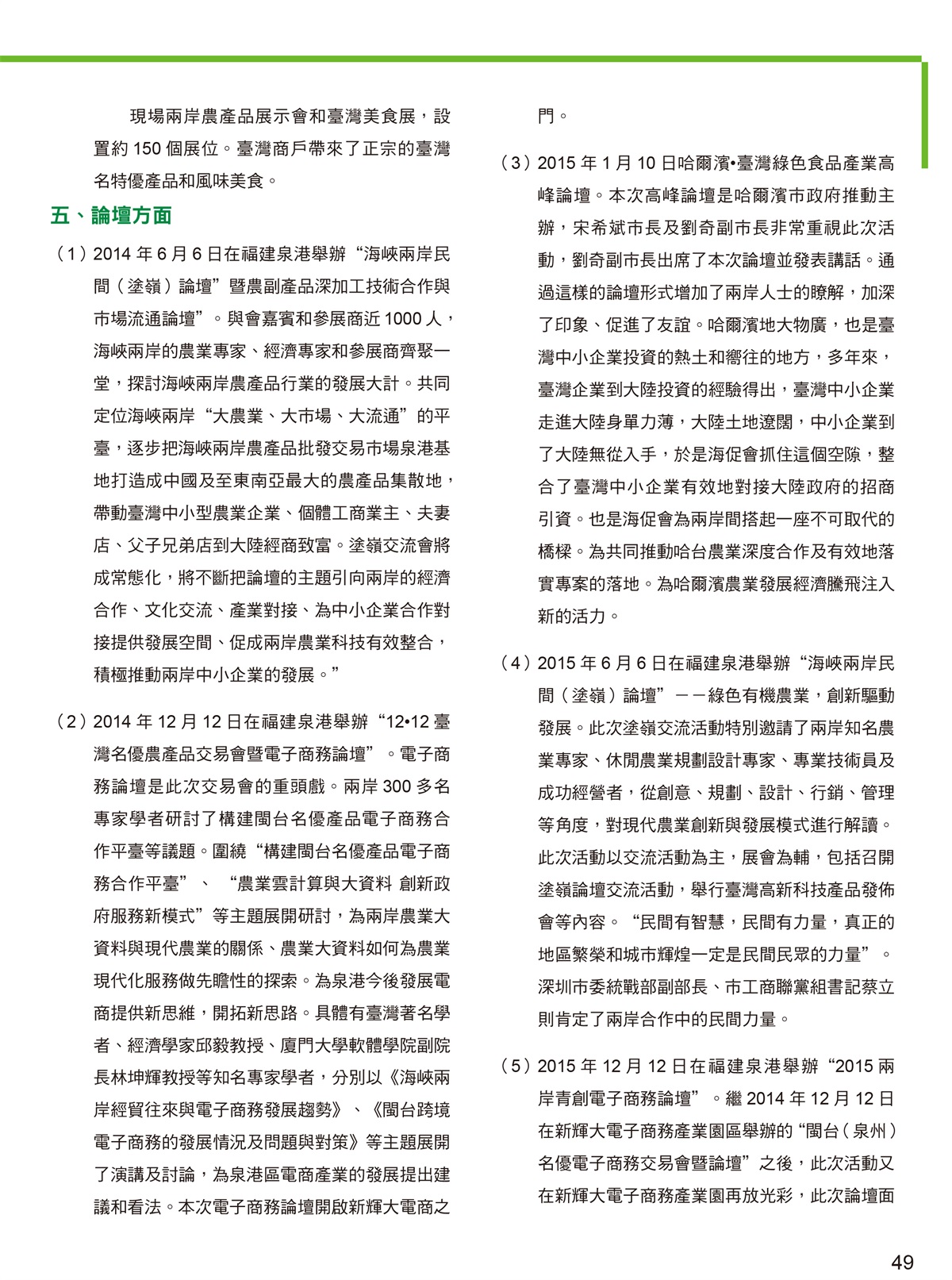 現場兩岸農產品展示會和臺灣美食展，設置約 150 個展位。臺灣商戶帶來了正宗的臺灣名特優產品和風味美食。

五、論壇方面

（1）2014 年 6 月 6 日在福建泉港舉辦“海峽兩岸民間（塗嶺）論壇”暨農副產品深加工技術合作與市場流通論壇”。與會嘉賓和參展商近 1000 人，海峽兩岸的農業專家、經濟專家和參展商齊聚一堂，探討海峽兩岸農產品行業的發展大計。共同定位海峽兩岸“大農業、大市場、大流通”的平臺，逐步把海峽兩岸農產品批發交易市場泉港基地打造成中國及至東南亞最大的農產品集散地，帶動臺灣中小型農業企業、個體工商業主、夫妻店、父子兄弟店到大陸經商致富。塗嶺交流會將成常態化，將不斷把論壇的主題引向兩岸的經濟合作、文化交流、產業對接、為中小企業合作對接提供發展空間、促成兩岸農業科技有效整合，積極推動兩岸中小企業的發展。”

（2）2014 年 12 月 12 日在福建泉港舉辦“12•12 臺灣名優農產品交易會暨電子商務論壇”。電子商務論壇是此次交易會的重頭戲。兩岸 300 多名專家學者研討了構建閩台名優產品電子商務合作平臺等議題。圍繞“構建閩台名優產品電子商務合作平臺”、“農業雲計算與大資料 創新政府服務新模式”等主題展開研討，為兩岸農業大資料與現代農業的關係、農業大資料如何為農業現代化服務做先瞻性的探索。為泉港今後發展電商提供新思維，開拓新思路。具體有臺灣著名學者、經濟學家邱毅教授、廈門大學軟體學院副院長林坤輝教授等知名專家學者，分別以《海峽兩岸經貿往來與電子商務發展趨勢》、《閩台跨境電子商務的發展情況及問題與對策》等主題展開了演講及討論，為泉港區電商產業的發展提出建議和看法。本次電子商務論壇開啟新輝大電商之門。

（3）2015 年 1 月 10 日哈爾濱•臺灣綠色食品產業高峰論壇。本次高峰論壇是哈爾濱市政府推動主辦，宋希斌市長及劉奇副市長非常重視此次活動，劉奇副市長出席了本次論壇並發表講話。通過這樣的論壇形式增加了兩岸人士的瞭解，加深了印象、促進了友誼。哈爾濱地大物廣，也是臺灣中小企業投資的熱土和嚮往的地方，多年來，臺灣企業到大陸投資的經驗得出，臺灣中小企業走進大陸身單力薄，大陸土地遼闊，中小企業到了大陸無從入手，於是海促會抓住這個空隙，整合了臺灣中小企業有效地對接大陸政府的招商引資。也是海促會為兩岸間搭起一座不可取代的橋樑。為共同推動哈台農業深度合作及有效地落實專案的落地。為哈爾濱農業發展經濟騰飛注入新的活力。

（4）2015 年 6 月 6 日在福建泉港舉辦“海峽兩岸民間（塗嶺）論壇”——綠色有機農業，創新驅動發展。此次塗嶺交流活動特別邀請了兩岸知名農業專家、休閒農業規劃設計專家、專業技術員及成功經營者，從創意、規劃、設計、行銷、管理等角度，對現代農業創新與發展模式進行解讀。此次活動以交流活動為主，展會為輔，包括召開塗嶺論壇交流活動，舉行臺灣高新科技產品發佈會等內容。“民間有智慧，民間有力量，真正的地區繁榮和城市輝煌一定是民間民眾的力量”。深圳市委統戰部副部長、市工商聯黨組書記蔡立則肯定了兩岸合作中的民間力量。

（5）2015 年 12 月 12 日在福建泉港舉辦“2015 兩岸青創電子商務論壇”。繼 2014 年 12 月 12 日在新輝大電子商務產業園區舉辦的“閩台（泉州）名優電子商務交易會暨論壇”之後，此次活動又在新輝大電子商務產業園再放光彩，此次論壇面

49